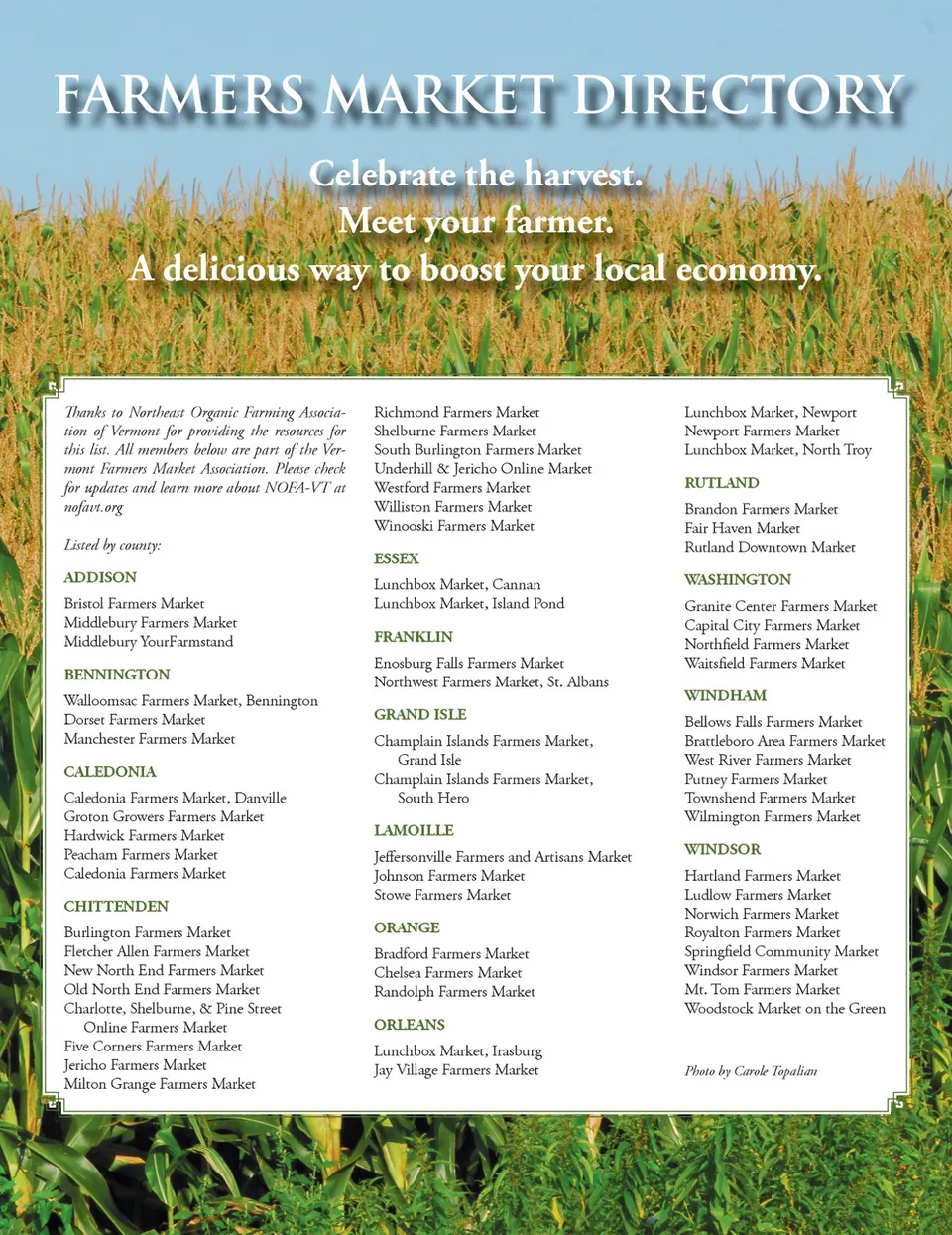 FARMERS MARKET DIRECTORY

Celebrate the harvest.
Meet your farmer.
A delicious way to boost your local economy.

Thanks to Northeast Organic Farming Association of Vermont for providing the resources for this list. All members below are part of the Vermont Farmers Market Association. Please check for updates and learn more about NOFA-VT at nofavt.org

Listed by county:

ADDISON
Bristol Farmers Market
Middlebury Farmers Market
Middlebury YourFarmstand

BENNINGTON
Walloomsac Farmers Market, Bennington
Dorset Farmers Market
Manchester Farmers Market

CALEDONIA
Caledonia Farmers Market, Danville
Groton Growers Farmers Market
Hardwick Farmers Market
Peacham Farmers Market
Caledonia Farmers Market

CHITTENDEN
Burlington Farmers Market
Fletcher Allen Farmers Market
New North End Farmers Market
Old North End Farmers Market
Charlotte, Shelburne, & Pine Street Online Farmers Market
Five Corners Farmers Market
Jericho Farmers Market
Milton Grange Farmers Market
Richmond Farmers Market
Shelburne Farmers Market
South Burlington Farmers Market
Underhill & Jericho Online Market
Westford Farmers Market
Williston Farmers Market
Winooski Farmers Market

ESSEX
Lunchbox Market, Cannan
Lunchbox Market, Island Pond

FRANKLIN
Enosburg Falls Farmers Market
Northwest Farmers Market, St. Albans

GRAND ISLE
Champlain Islands Farmers Market, Grand Isle
Champlain Islands Farmers Market, South Hero

LAMOILLE
Jeffersonville Farmers and Artisans Market
Johnson Farmers Market
Stowe Farmers Market

ORANGE
Bradford Farmers Market
Chelsea Farmers Market
Randolph Farmers Market

ORLEANS
Lunchbox Market, Irasburg
Jay Village Farmers Market
Lunchbox Market, Newport
Newport Farmers Market
Lunchbox Market, North Troy

RUTLAND
Brandon Farmers Market
Fair Haven Market
Rutland Downtown Market

WASHINGTON
Granite Center Farmers Market
Capital City Farmers Market
Northfield Farmers Market
Waitsfield Farmers Market

WINDHAM
Bellows Falls Farmers Market
Brattleboro Area Farmers Market
West River Farmers Market
Putney Farmers Market
Townshend Farmers Market
Wilmington Farmers Market

WINDSOR
Hartland Farmers Market
Ludlow Farmers Market
Norwich Farmers Market
Royalton Farmers Market
Springfield Community Market
Windsor Farmers Market
Mt. Tom Farmers Market
Woodstock Market on the Green

Photo by Carole Topalian